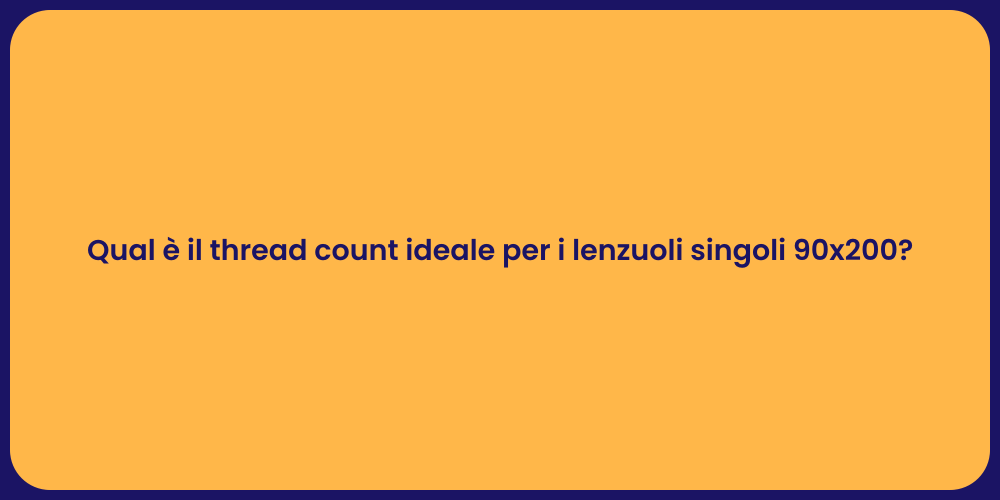 Qual è il thread count ideale per i lenzuoli singoli 90x200?